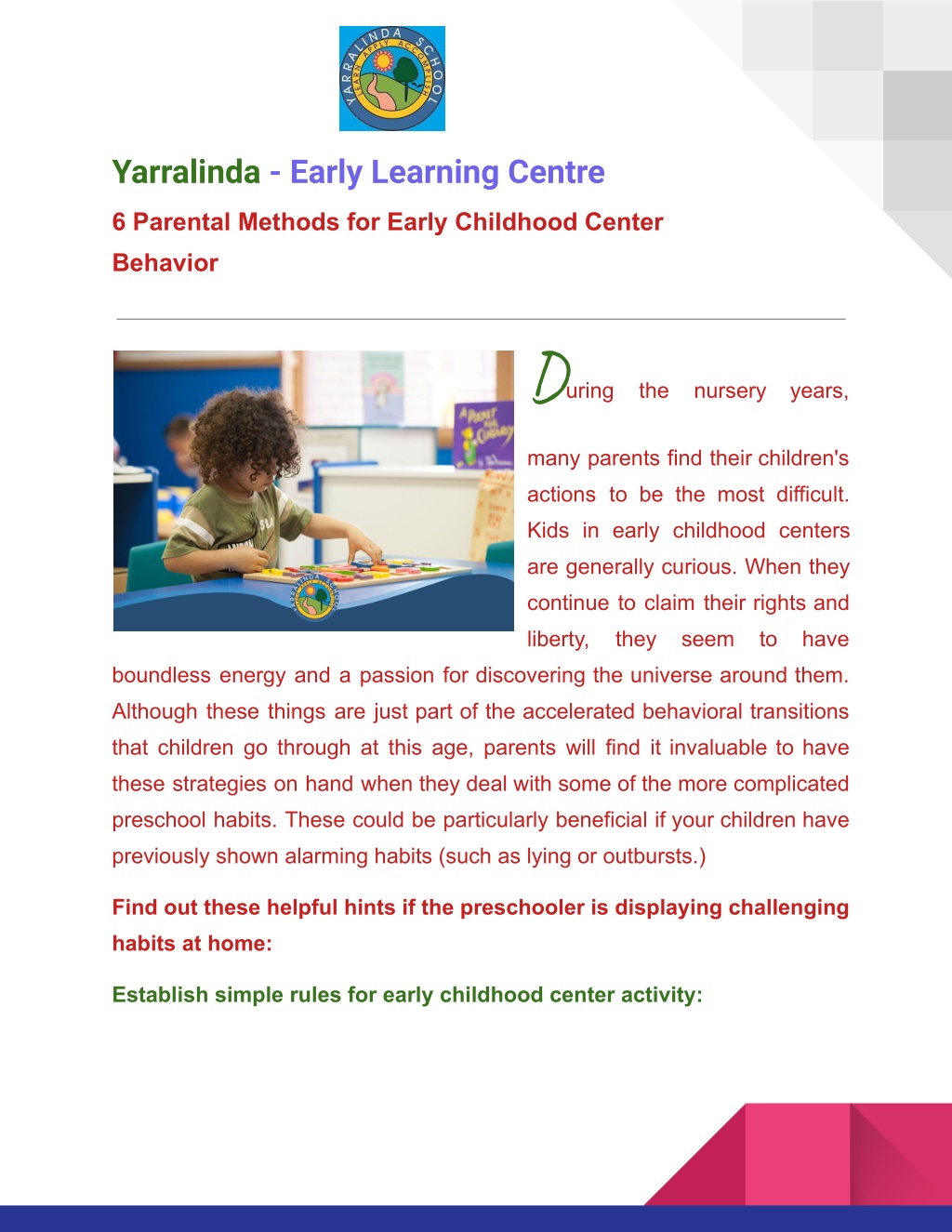 YARRALINDA SCHOOL
LEARN APPLY ACCOMPLISH

Yarralinda - Early Learning Centre

6 Parental Methods for Early Childhood Center Behavior

During the nursery years, many parents find their children's actions to be the most difficult. Kids in early childhood centers are generally curious. When they continue to claim their rights and liberty, they seem to have boundless energy and a passion for discovering the universe around them. Although these things are just part of the accelerated behavioral transitions that children go through at this age, parents will find it invaluable to have these strategies on hand when they deal with some of the more complicated preschool habits. These could be particularly beneficial if your children have previously shown alarming habits (such as lying or outbursts.)

Find out these helpful hints if the preschooler is displaying challenging habits at home:

Establish simple rules for early childhood center activity: